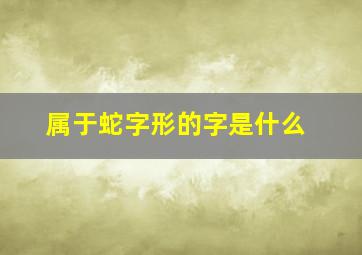 属于蛇字形的字是什么